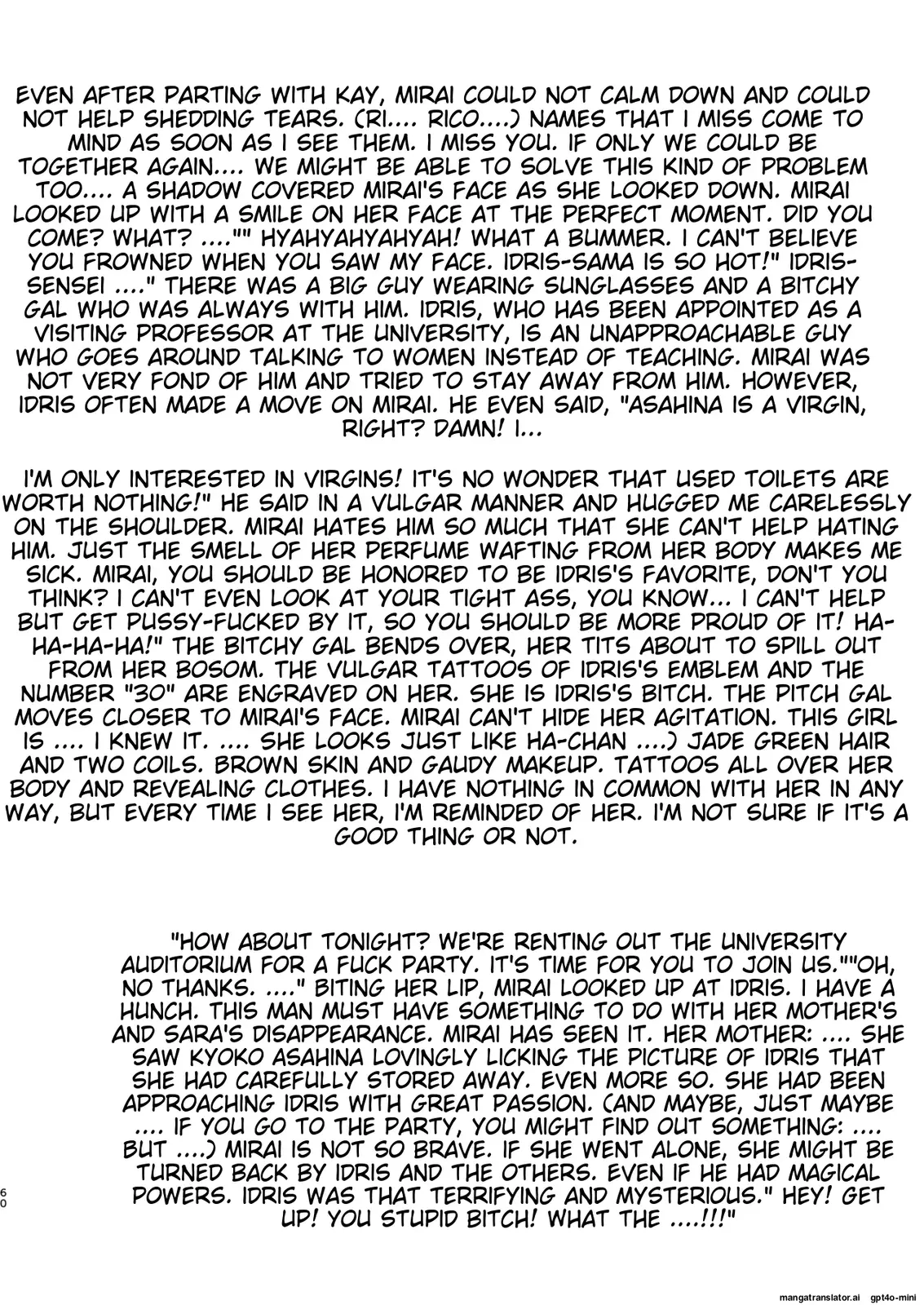 EVEN AFTER PARTING WITH KAY, MIRAI COULD NOT CALM DOWN AND COULD NOT HELP SHEDDING TEARS. (RI.... RICO....) NAMES THAT I MISS COME TO MIND AS SOON AS I SEE THEM. I MISS YOU. IF ONLY WE COULD BE TOGETHER AGAIN.... WE MIGHT BE ABLE TO SOLVE THIS KIND OF PROBLEM TOO.... A SHADOW COVERED MIRAI'S FACE AS SHE LOOKED DOWN. MIRAI LOOKED UP WITH A SMILE ON HER FACE AT THE PERFECT MOMENT. DID YOU COME? WHAT? ...."" HYAHYAHYAHYAH! WHAT A BUMMER. I CAN'T BELIEVE YOU FROWNED WHEN YOU SAW MY FACE. IDRIS-SAMA IS SO HOT!" IDRIS-SENSEI ...." THERE WAS A BIG GUY WEARING SUNGLASSES AND A BITCHY GAL WHO WAS ALWAYS WITH HIM. IDRIS, WHO HAS BEEN APPOINTED AS A VISITING PROFESSOR AT THE UNIVERSITY, IS AN UNAPPROACHABLE GUY WHO GOES AROUND TALKING TO WOMEN INSTEAD OF TEACHING. MIRAI WAS NOT VERY FOND OF HIM AND TRIED TO STAY AWAY FROM HIM. HOWEVER, IDRIS OFTEN MADE A MOVE ON MIRAI. HE EVEN SAID, "ASAHINA IS A VIRGIN, RIGHT? DAMN! I...

I'M ONLY INTERESTED IN VIRGINS! IT'S NO WONDER THAT USED TOILETS ARE WORTH NOTHING!" HE SAID IN A VULGAR MANNER AND HUGGED ME CARELESSLY ON THE SHOULDER. MIRAI HATES HIM SO MUCH THAT SHE CAN'T HELP HATING HIM. JUST THE SMELL OF HER PERFUME WAFTING FROM HER BODY MAKES ME SICK. MIRAI, YOU SHOULD BE HONORED TO BE IDRIS'S FAVORITE, DON'T YOU THINK? I CAN'T EVEN LOOK AT YOUR TIGHT ASS, YOU KNOW... I CAN'T HELP BUT GET PUSSY-FUCKED BY IT, SO YOU SHOULD BE MORE PROUD OF IT! HA-HA-HA-HA!" THE BITCHY GAL BENDS OVER, HER TITS ABOUT TO SPILL OUT FROM HER BOSOM. THE VULGAR TATTOOS OF IDRIS'S EMBLEM AND THE NUMBER "30" ARE ENGRAVED ON HER. SHE IS IDRIS'S BITCH. THE PITCH GAL MOVES CLOSER TO MIRAI'S FACE. MIRAI CAN'T HIDE HER AGITATION. THIS GIRL IS .... I KNEW IT. .... SHE LOOKS JUST LIKE HA-CHAN ....) JADE GREEN HAIR AND TWO COILS. BROWN SKIN AND GAUDY MAKEUP. TATTOOS ALL OVER HER BODY AND REVEALING CLOTHES. I HAVE NOTHING IN COMMON WITH HER IN ANY WAY, BUT EVERY TIME I SEE HER, I'M REMINDED OF HER. I'M NOT SURE IF IT'S A GOOD THING OR NOT.

"HOW ABOUT TONIGHT? WE'RE RENTING OUT THE UNIVERSITY AUDITORIUM FOR A FUCK PARTY. IT'S TIME FOR YOU TO JOIN US.""OH, NO THANKS. ...." BITING HER LIP, MIRAI LOOKED UP AT IDRIS. I HAVE A HUNCH. THIS MAN MUST HAVE SOMETHING TO DO WITH HER MOTHER'S AND SARA'S DISAPPEARANCE. MIRAI HAS SEEN IT. HER MOTHER: .... SHE SAW KYOKO ASAHINA LOVINGLY LICKING THE PICTURE OF IDRIS THAT SHE HAD CAREFULLY STORED AWAY. EVEN MORE SO. SHE HAD BEEN APPROACHING IDRIS WITH GREAT PASSION. (AND MAYBE, JUST MAYBE .... IF YOU GO TO THE PARTY, YOU MIGHT FIND OUT SOMETHING: .... BUT ....) MIRAI IS NOT SO BRAVE. IF SHE WENT ALONE, SHE MIGHT BE TURNED BACK BY IDRIS AND THE OTHERS. EVEN IF HE HAD MAGICAL POWERS. IDRIS WAS THAT TERRIFYING AND MYSTERIOUS." HEY! GET UP! YOU STUPID BITCH! WHAT THE ....!!!"

60

mangatranslator.ai gpt4o-mini